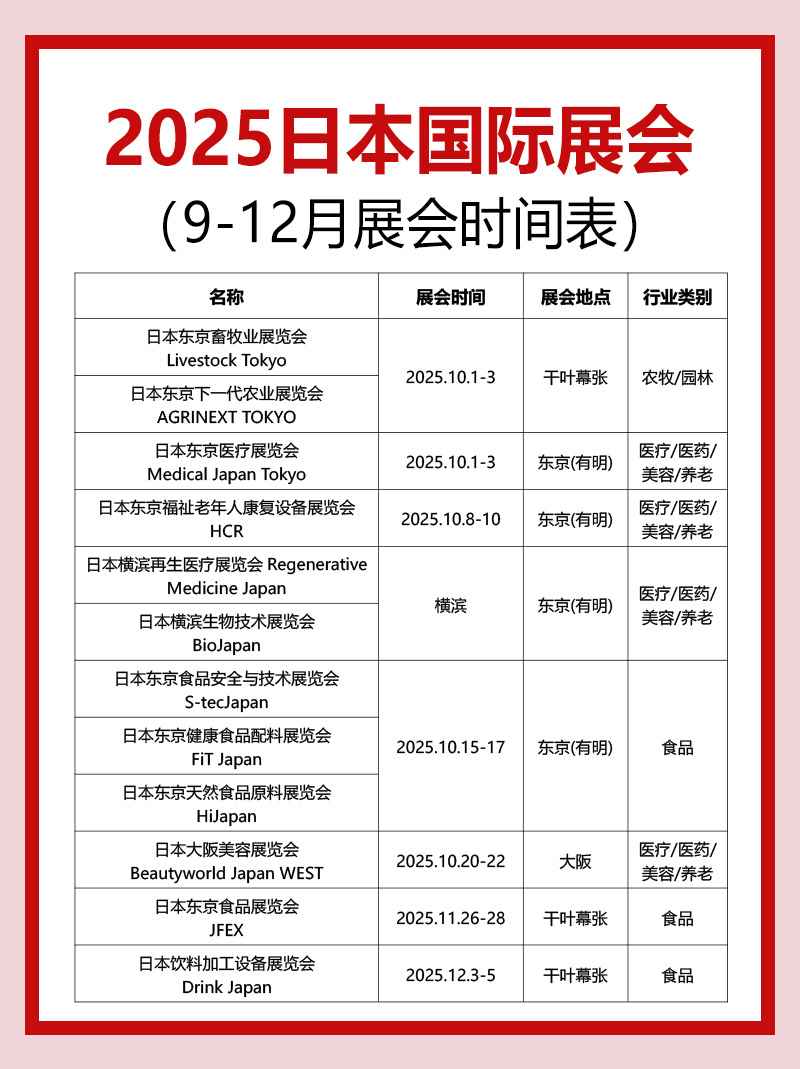 2025日本国际展会

（9-12月展会时间表）

| 名称 | 展会时间 | 展会地点 | 行业类别 |
|---|---|---|---|
| 日本东京畜牧业展览会 Livestock Tokyo | 2025.10.1-3 | 千叶幕张 | 农牧/园林 |
| 日本东京下一代农业展览会 AGRINEXT TOKYO | 2025.10.1-3 | 千叶幕张 | 农牧/园林 |
| 日本东京医疗展览会 Medical Japan Tokyo | 2025.10.1-3 | 东京(有明) | 医疗/医药/美容/养老 |
| 日本东京福祉老年人康复设备展览会 HCR | 2025.10.8-10 | 东京(有明) | 医疗/医药/美容/养老 |
| 日本横滨再生医疗展览会 Regenerative Medicine Japan | 横滨 | 东京(有明) | 医疗/医药/美容/养老 |
| 日本横滨生物技术展览会 BioJapan | 横滨 | 东京(有明) | 医疗/医药/美容/养老 |
| 日本东京食品安全与技术展览会 S-tecJapan | 2025.10.15-17 | 东京(有明) | 食品 |
| 日本东京健康食品配料展览会 FiT Japan | 2025.10.15-17 | 东京(有明) | 食品 |
| 日本东京天然食品原料展览会 HiJapan | 2025.10.15-17 | 东京(有明) | 食品 |
| 日本大阪美容展览会 Beautyworld Japan WEST | 2025.10.20-22 | 大阪 | 医疗/医药/美容/养老 |
| 日本东京食品展览会 JFEX | 2025.11.26-28 | 千叶幕张 | 食品 |
| 日本饮料加工设备展览会 Drink Japan | 2025.12.3-5 | 千叶幕张 | 食品 |